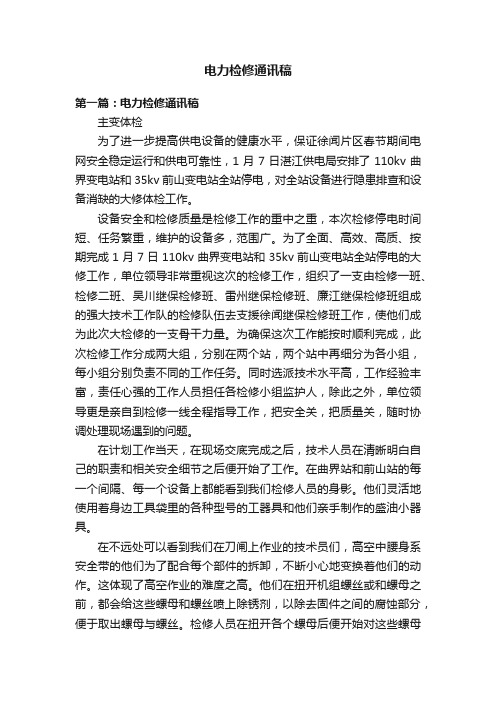 电力检修通讯稿

第一篇：电力检修通讯稿

主变体检

为了进一步提高供电设备的健康水平，保证徐闻片区春节期间电网安全稳定运行和供电可靠性，1 月 7 日湛江供电局安排了 110kv 曲界变电站和 35kv 前山变电站全站停电，对全站设备进行隐患排查和设备消缺的大修体检工作。

设备安全和检修质量是检修工作的重中之重，本次检修停电时间短、任务繁重，维护的设备多，范围广。为了全面、高效、高质、按期完成 1 月 7 日 110kv 曲界变电站和 35kv 前山变电站全站停电的大修工作，单位领导非常重视这次的检修工作，组织了一支由检修一班、检修二班、吴川继保检修班、雷州继保检修班、廉江继保检修班组成的强大技术工作队的检修队伍去支援徐闻继保检修班工作，使他们成为此次大检修的一支骨干力量。为确保这次工作能按时顺利完成，此次检修工作分成两大组，分别在两个站，两个站中再细分为各小组，每小组分别负责不同的工作任务。同时选派技术水平高，工作经验丰富，责任心强的工作人员担任各检修小组监护人，除此之外，单位领导更是亲自到检修一线全程指导工作，把安全关，把质量关，随时协调处理现场遇到的问题。

在计划工作当天，在现场交底完成之后，技术人员在清晰明白自己的职责和相关安全细节之后便开始了工作。在曲界站和前山站的每一个间隔、每一个设备上都能看到我们检修人员的身影。他们灵活地使用着身边工具袋里的各种型号的工器具和他们亲手制作的盛油小器具。

在不远处可以看到我们在刀闸上作业的技术员们，高空中腰身系安全带的他们为了配合每个部件的拆卸，不断小心地变换着他们的动作。这体现了高空作业的难度之高。他们在扭开机组螺丝或和螺母之前，都会给这些螺母和螺丝喷上除锈剂，以除去固件之间的腐蚀部分，便于取出螺母与螺丝。检修人员在扭开各个螺母后便开始对这些螺母